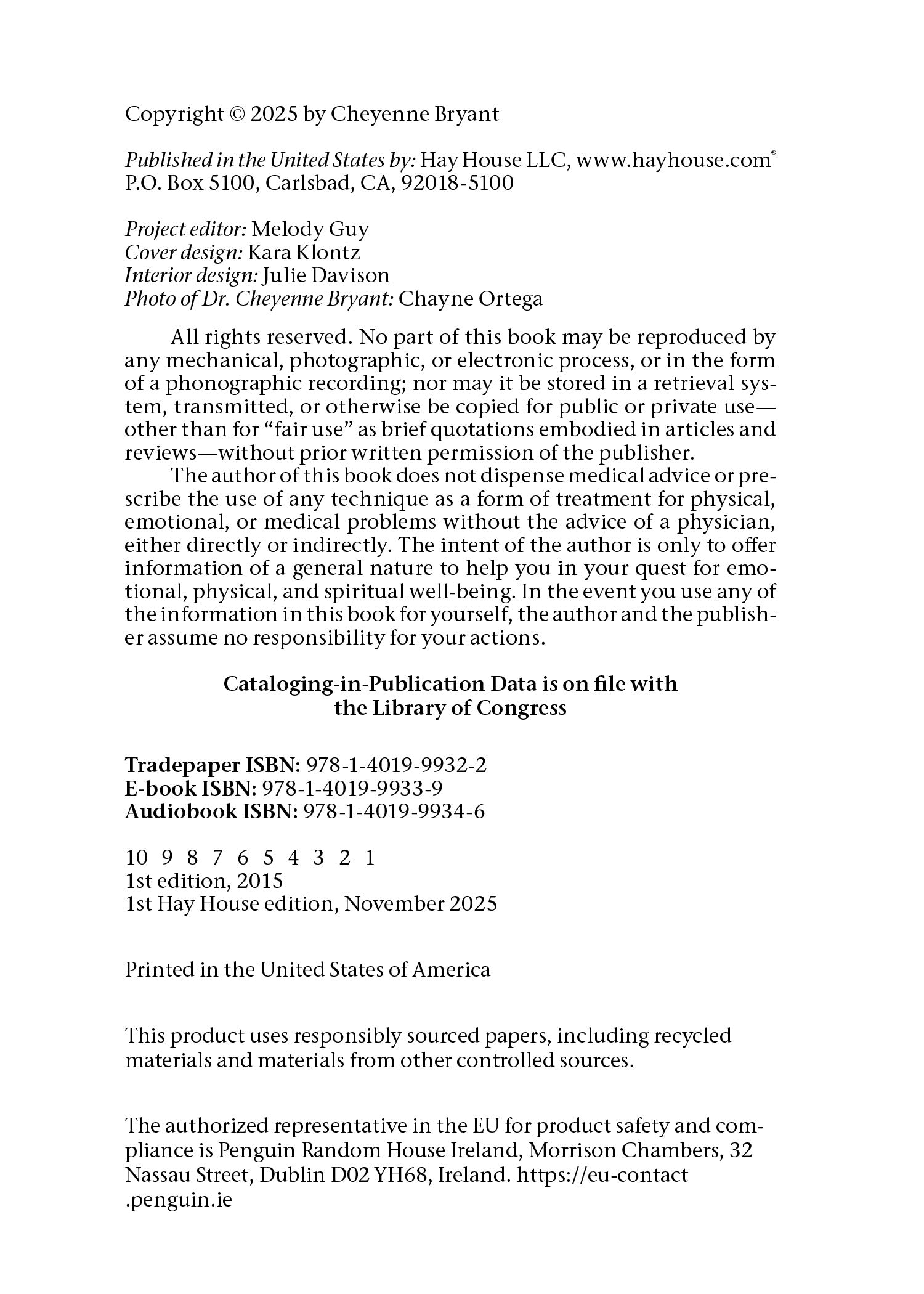 Copyright © 2025 by Cheyenne Bryant

Published in the United States by: Hay House LLC, www.hayhouse.com®
P.O. Box 5100, Carlsbad, CA, 92018-5100

Project editor: Melody Guy
Cover design: Kara Klontz
Interior design: Julie Davison
Photo of Dr. Cheyenne Bryant: Chayne Ortega

All rights reserved. No part of this book may be reproduced by any mechanical, photographic, or electronic process, or in the form of a phonographic recording; nor may it be stored in a retrieval system, transmitted, or otherwise be copied for public or private use—other than for "fair use" as brief quotations embodied in articles and reviews—without prior written permission of the publisher.

The author of this book does not dispense medical advice or prescribe the use of any technique as a form of treatment for physical, emotional, or medical problems without the advice of a physician, either directly or indirectly. The intent of the author is only to offer information of a general nature to help you in your quest for emotional, physical, and spiritual well-being. In the event you use any of the information in this book for yourself, the author and the publisher assume no responsibility for your actions.

Cataloging-in-Publication Data is on file with
the Library of Congress

Tradepaper ISBN: 978-1-4019-9932-2
E-book ISBN: 978-1-4019-9933-9
Audiobook ISBN: 978-1-4019-9934-6

10 9 8 7 6 5 4 3 2 1
1st edition, 2015
1st Hay House edition, November 2025

Printed in the United States of America

This product uses responsibly sourced papers, including recycled materials and materials from other controlled sources.

The authorized representative in the EU for product safety and compliance is Penguin Random House Ireland, Morrison Chambers, 32 Nassau Street, Dublin D02 YH68, Ireland. https://eu-contact.penguin.ie